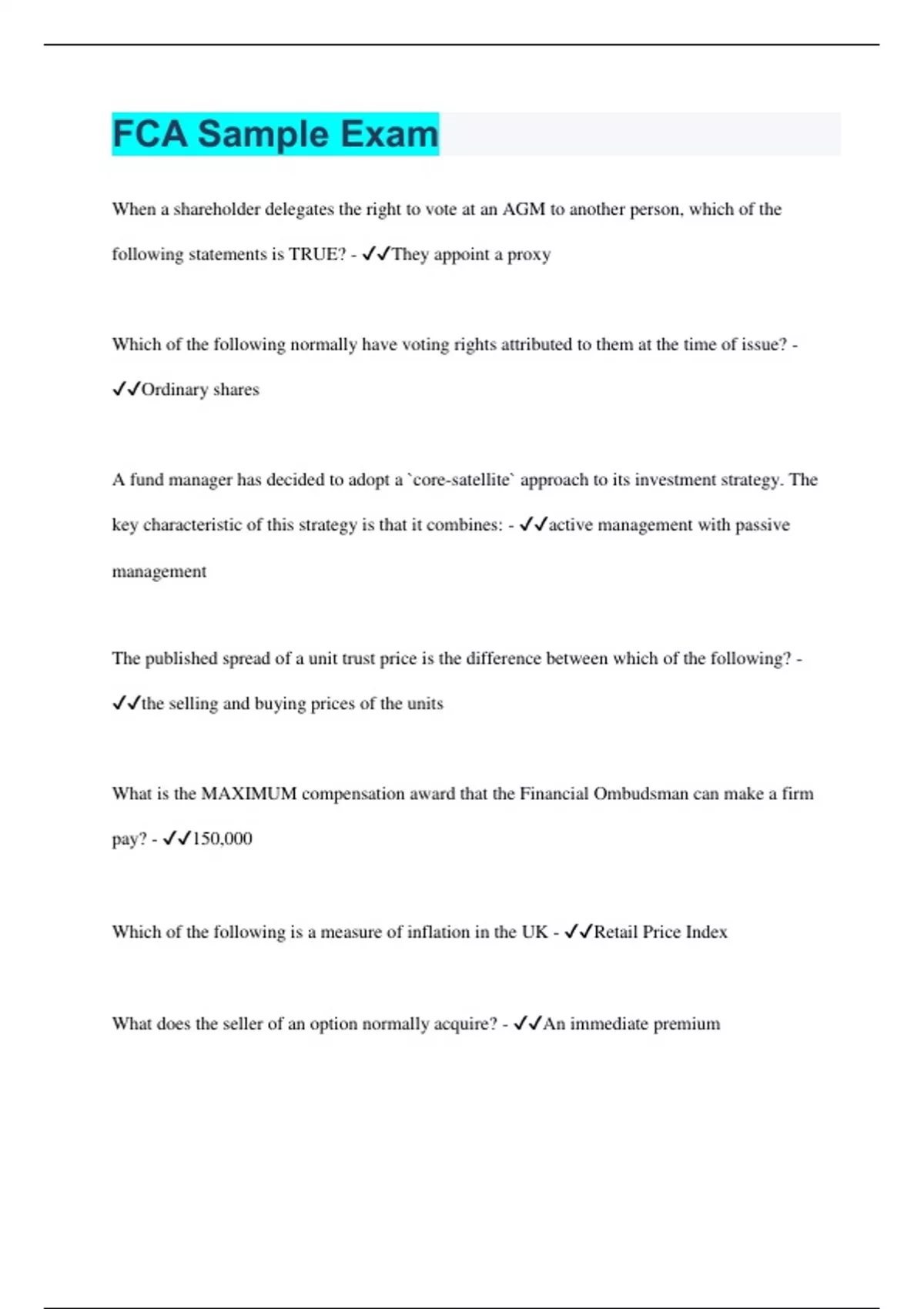 FCA Sample Exam

When a shareholder delegates the right to vote at an AGM to another person, which of the following statements is TRUE? - ✓✓They appoint a proxy

Which of the following normally have voting rights attributed to them at the time of issue? - ✓✓Ordinary shares

A fund manager has decided to adopt a `core-satellite` approach to its investment strategy. The key characteristic of this strategy is that it combines: - ✓✓active management with passive management

The published spread of a unit trust price is the difference between which of the following? - ✓✓the selling and buying prices of the units

What is the MAXIMUM compensation award that the Financial Ombudsman can make a firm pay? - ✓✓150,000

Which of the following is a measure of inflation in the UK - ✓✓Retail Price Index

What does the seller of an option normally acquire? - ✓✓An immediate premium